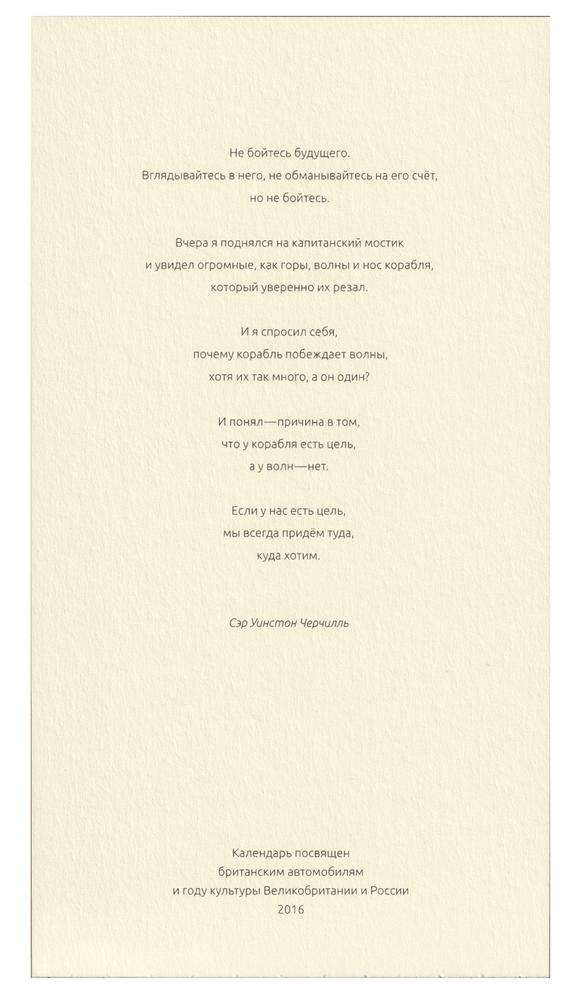 Не бойтесь будущего.
Вглядывайтесь в него, не обманывайтесь на его счёт,
но не бойтесь.

Вчера я поднялся на капитанский мостик
и увидел огромные, как горы, волны и нос корабля,
который уверенно их резал.

И я спросил себя,
почему корабль побеждает волны,
хотя их так много, а он один?

И понял—причина в том,
что у корабля есть цель,
а у волн—нет.

Если у нас есть цель,
мы всегда придём туда,
куда хотим.

Сэр Уинстон Черчилль

Календарь посвящен
британским автомобилям
и году культуры Великобритании и России
2016